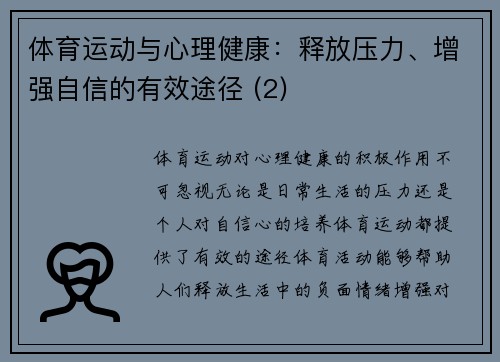 体育运动与心理健康：释放压力、增强自信的有效途径 (2)

体育运动对心理健康的积极作用不可忽视无论是日常生活的压力还是个人对自信心的培养体育运动都提供了有效的途径体育活动能够帮助人们释放生活中的负面情绪增强对